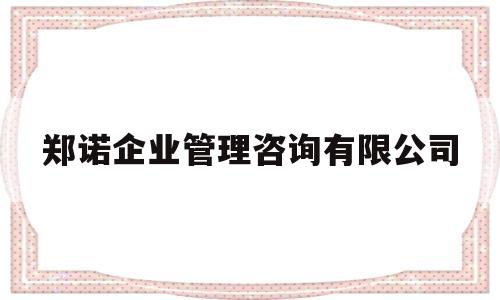 郑诺企业管理咨询有限公司